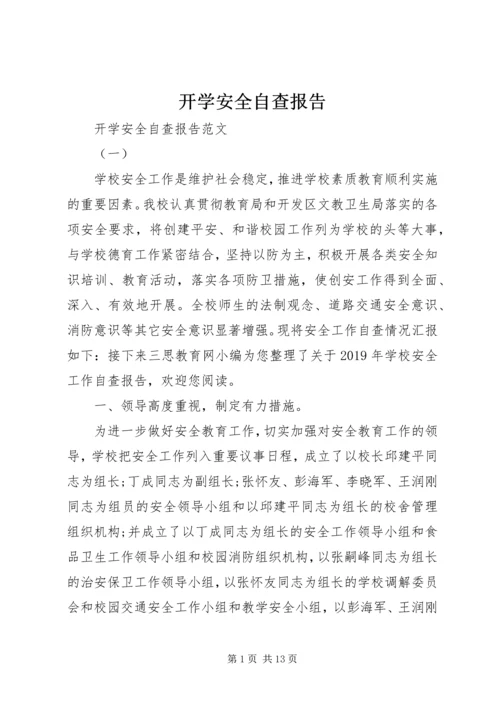 开学安全自查报告

开学安全自查报告范文

（一）

学校安全工作是维护社会稳定，推进学校素质教育顺利实施的重要因素。我校认真贯彻教育局和开发区文教卫生局落实的各项安全要求，将创建平安、和谐校园工作列为学校的头等大事，与学校德育工作紧密结合，坚持以防为主，积极开展各类安全知识培训、教育活动，落实各项防卫措施，使创安工作得到全面、深入、有效地开展。全校师生的法制观念、道路交通安全意识、消防意识等其它安全意识显著增强。现将安全工作自查情况汇报如下：接下来三思教育网小编为您整理了关于 2019 年学校安全工作自查报告，欢迎您阅读。

一、领导高度重视，制定有力措施。

为进一步做好安全教育工作，切实加强对安全教育工作的领导，学校把安全工作列入重要议事日程，成立了以校长邱建平同志为组长；丁成同志为副组长；张怀友、彭海军、李晓军、王润刚同志为组员的安全领导小组和以邱建平同志为组长的校舍管理组织机构；并成立了以丁成同志为组长的安全工作领导小组和食品卫生工作领导小组和校园消防组织机构，以张嗣峰同志为组长的治安保卫工作领导小组，以张怀友同志为组长的学校调解委员会和校园交通安全工作小组和教学安全小组，以彭海军、王润刚

第 1 页 共 13 页